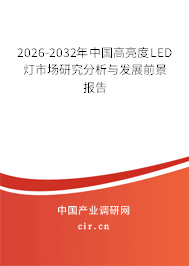 2026-2032年中国高亮度LED灯市场研究分析与发展前景报告

中国产业调研网

cir.cn